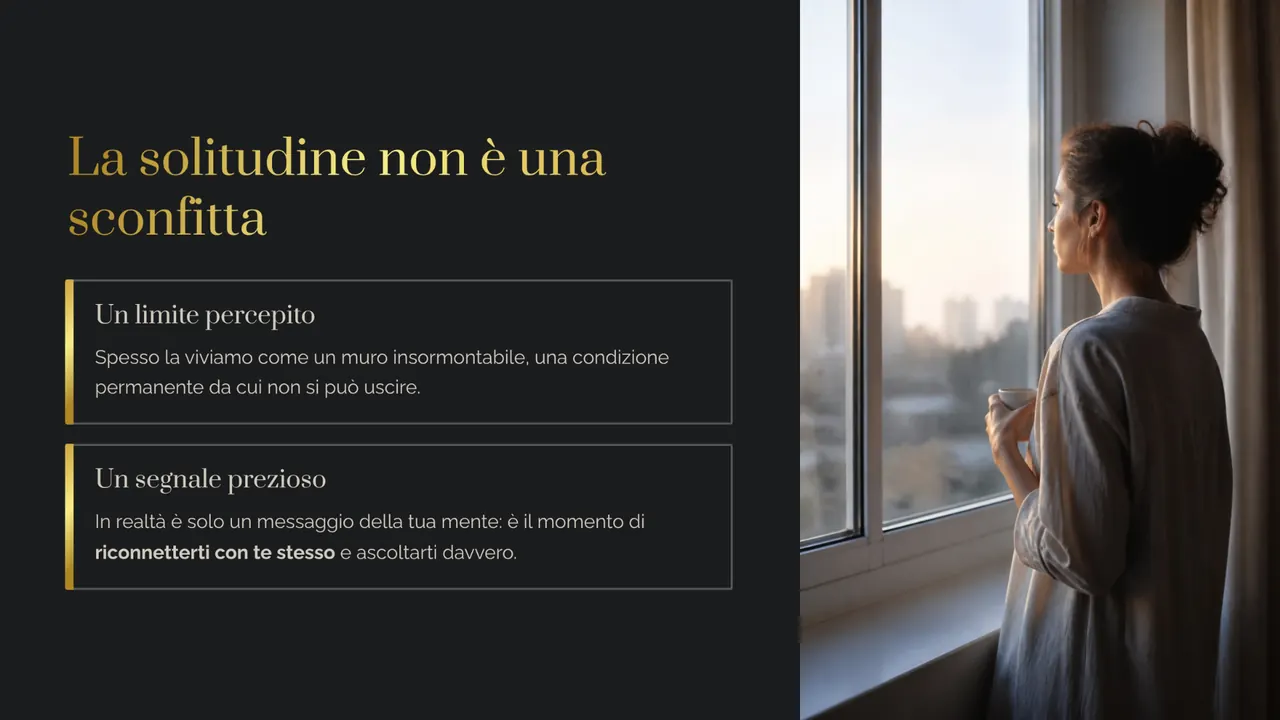 La solitudine non è una sconfitta

Un limite percepito

Spesso la viviamo come un muro insormontabile, una condizione permanente da cui non si può uscire.

Un segnale prezioso

In realtà è solo un messaggio della tua mente: è il momento di riconnetterti con te stesso e ascoltarti davvero.